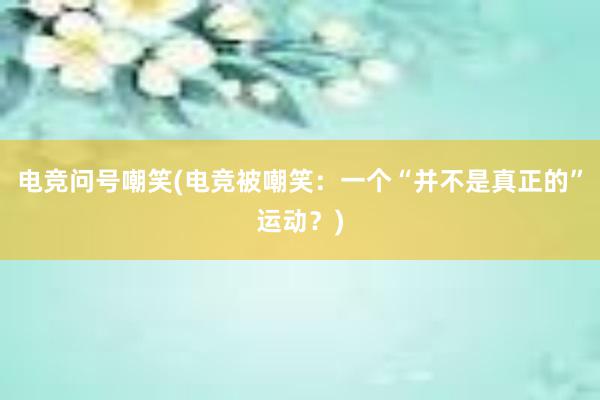 电竞问号嘲笑(电竞被嘲笑：一个“并不是真正的”运动？)